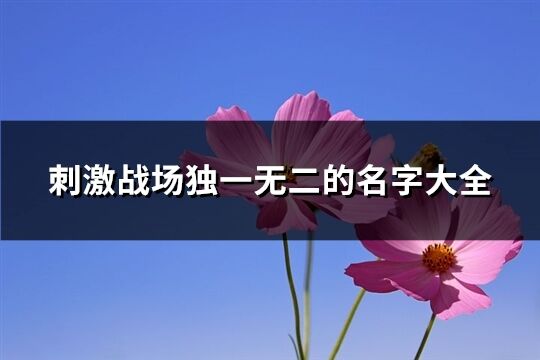 刺激战场独一无二的名字大全